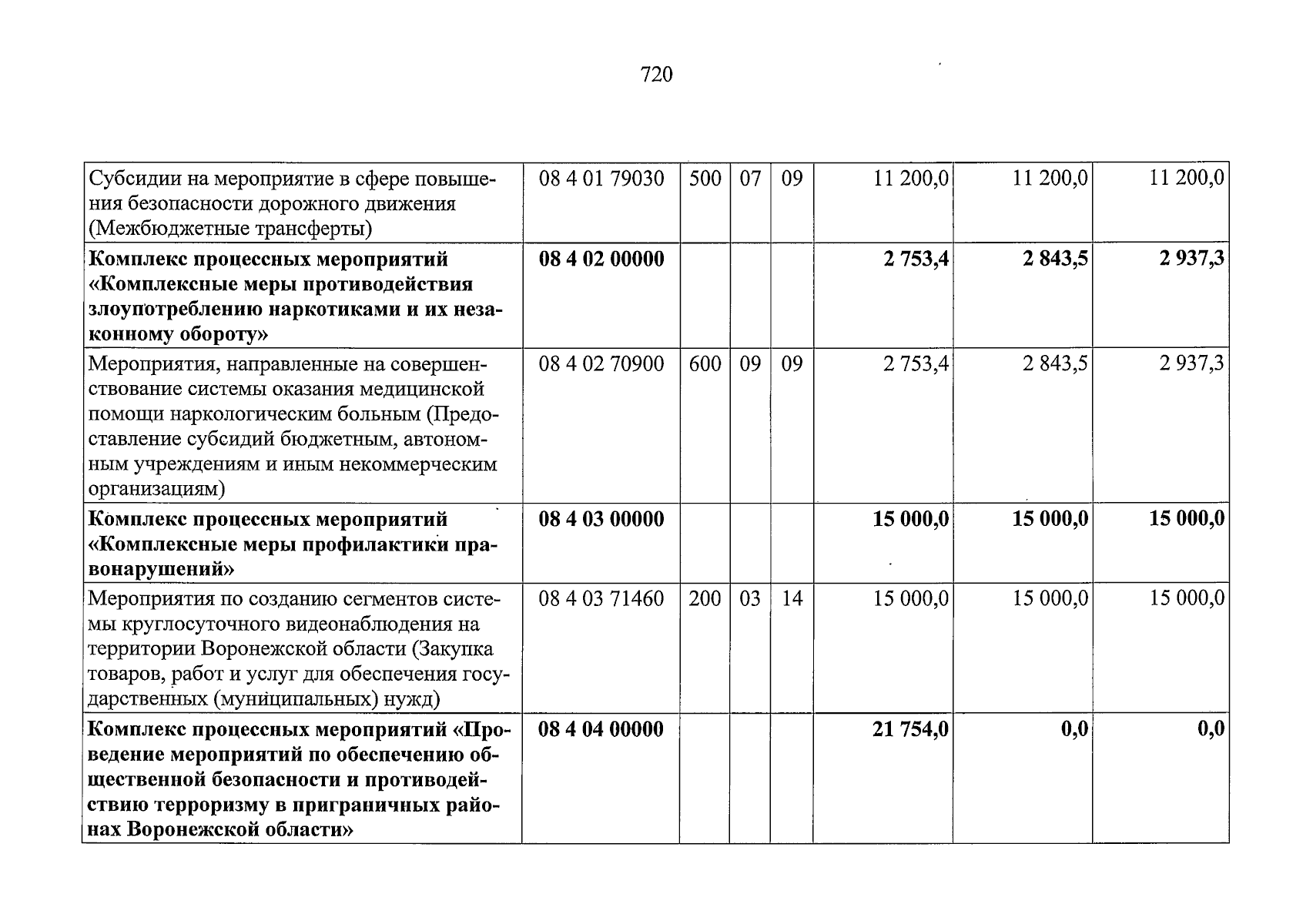 720

| Субсидии на мероприятие в сфере повышения безопасности дорожного движения (Межбюджетные трансферты) | 08 4 01 79030 | 500 | 07 | 09 | 11 200,0 | 11 200,0 | 11 200,0 |
|---|---|---|---|---|---|---|---|
| Комплекс процессных мероприятий «Комплексные меры противодействия злоупотреблению наркотиками и их незаконному обороту» | 08 4 02 00000 | | | | 2 753,4 | 2 843,5 | 2 937,3 |
| Мероприятия, направленные на совершенствование системы оказания медицинской помощи наркологическим больным (Предоставление субсидий бюджетным, автономным учреждениям и иным некоммерческим организациям) | 08 4 02 70900 | 600 | 09 | 09 | 2 753,4 | 2 843,5 | 2 937,3 |
| Комплекс процессных мероприятий «Комплексные меры профилактики правонарушений» | 08 4 03 00000 | | | | 15 000,0 | 15 000,0 | 15 000,0 |
| Мероприятия по созданию сегментов системы круглосуточного видеонаблюдения на территории Воронежской области (Закупка товаров, работ и услуг для обеспечения государственных (муниципальных) нужд) | 08 4 03 71460 | 200 | 03 | 14 | 15 000,0 | 15 000,0 | 15 000,0 |
| Комплекс процессных мероприятий «Проведение мероприятий по обеспечению общественной безопасности и противодействию терроризму в приграничных районах Воронежской области» | 08 4 04 00000 | | | | 21 754,0 | 0,0 | 0,0 |